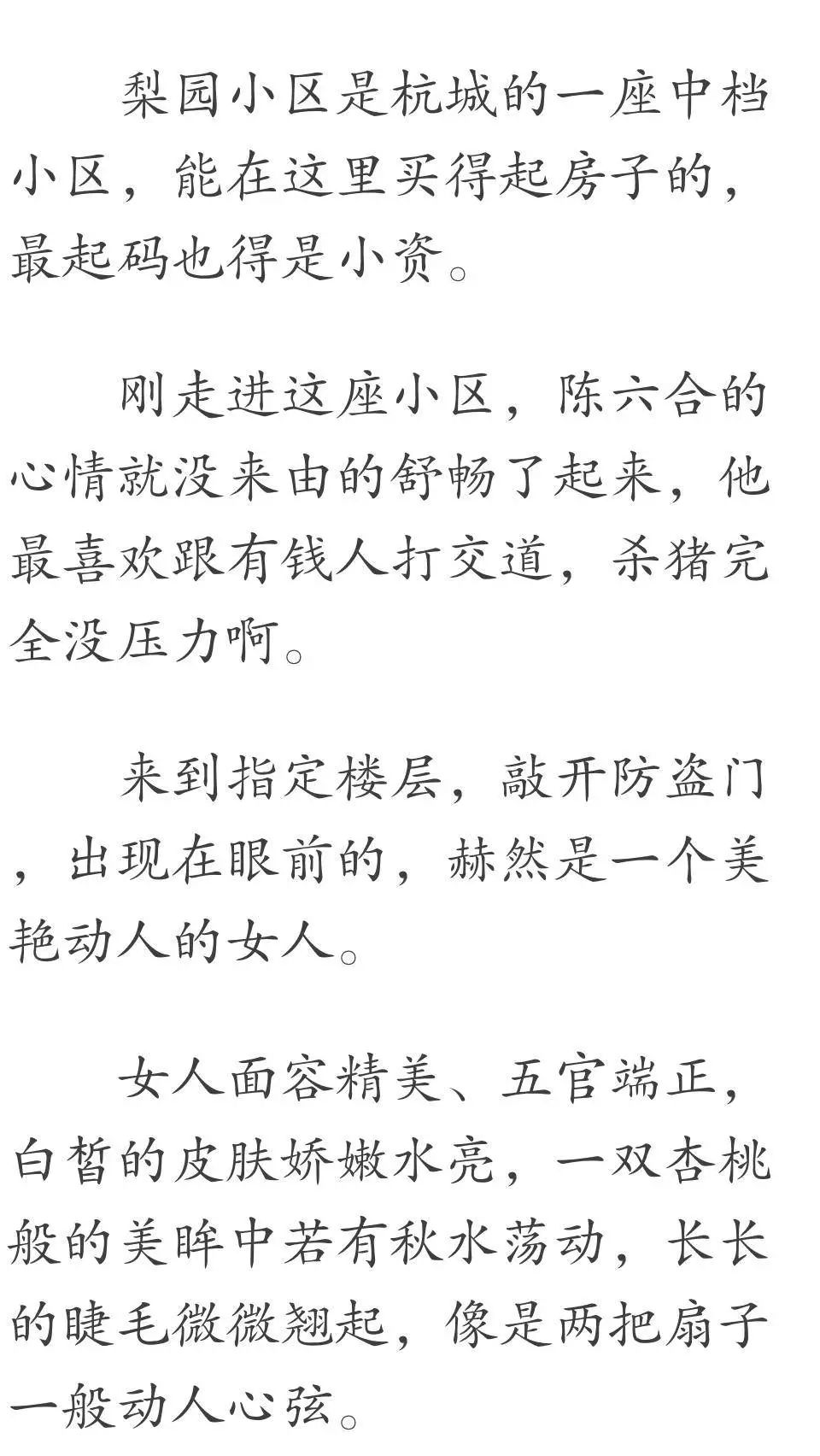 梨园小区是杭城的一座中档小区，能在这里买得起房子的，最起码也得是小资。

刚走进这座小区，陈六合的心情就没来由的舒畅了起来，他最喜欢跟有钱人打交道，杀猪完全没压力啊。

来到指定楼层，敲开防盗门，出现在眼前的，赫然是一个美艳动人的女人。

女人面容精美、五官端正，白皙的皮肤娇嫩水亮，一双杏桃般的美眸中若有秋水荡动，长长的睫毛微微翘起，像是两把扇子一般动人心弦。